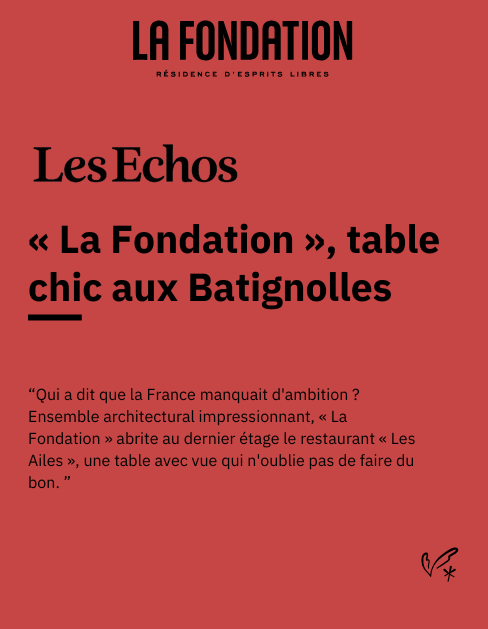 LA FONDATION
RÉSIDENCE D'ESPRITS LIBRES

Les Echos

« La Fondation », table chic aux Batignolles

"Qui a dit que la France manquait d'ambition ? Ensemble architectural impressionnant, « La Fondation » abrite au dernier étage le restaurant « Les Ailes », une table avec vue qui n'oublie pas de faire du bon. "